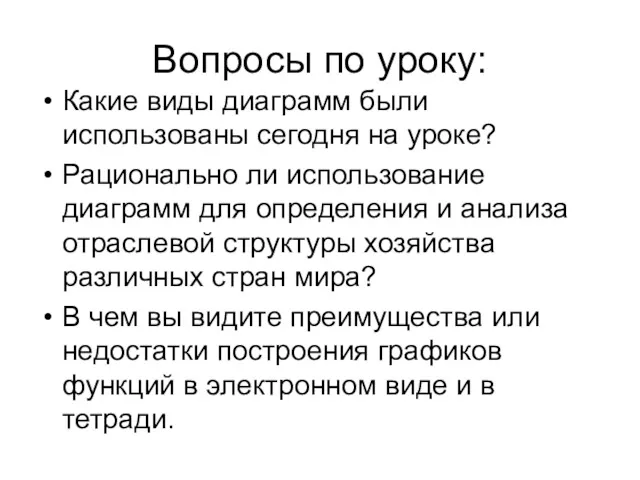 Вопросы по уроку:

• Какие виды диаграмм были использованы сегодня на уроке?

• Рационально ли использование диаграмм для определения и анализа отраслевой структуры хозяйства различных стран мира?

• В чем вы видите преимущества или недостатки построения графиков функций в электронном виде и в тетради.